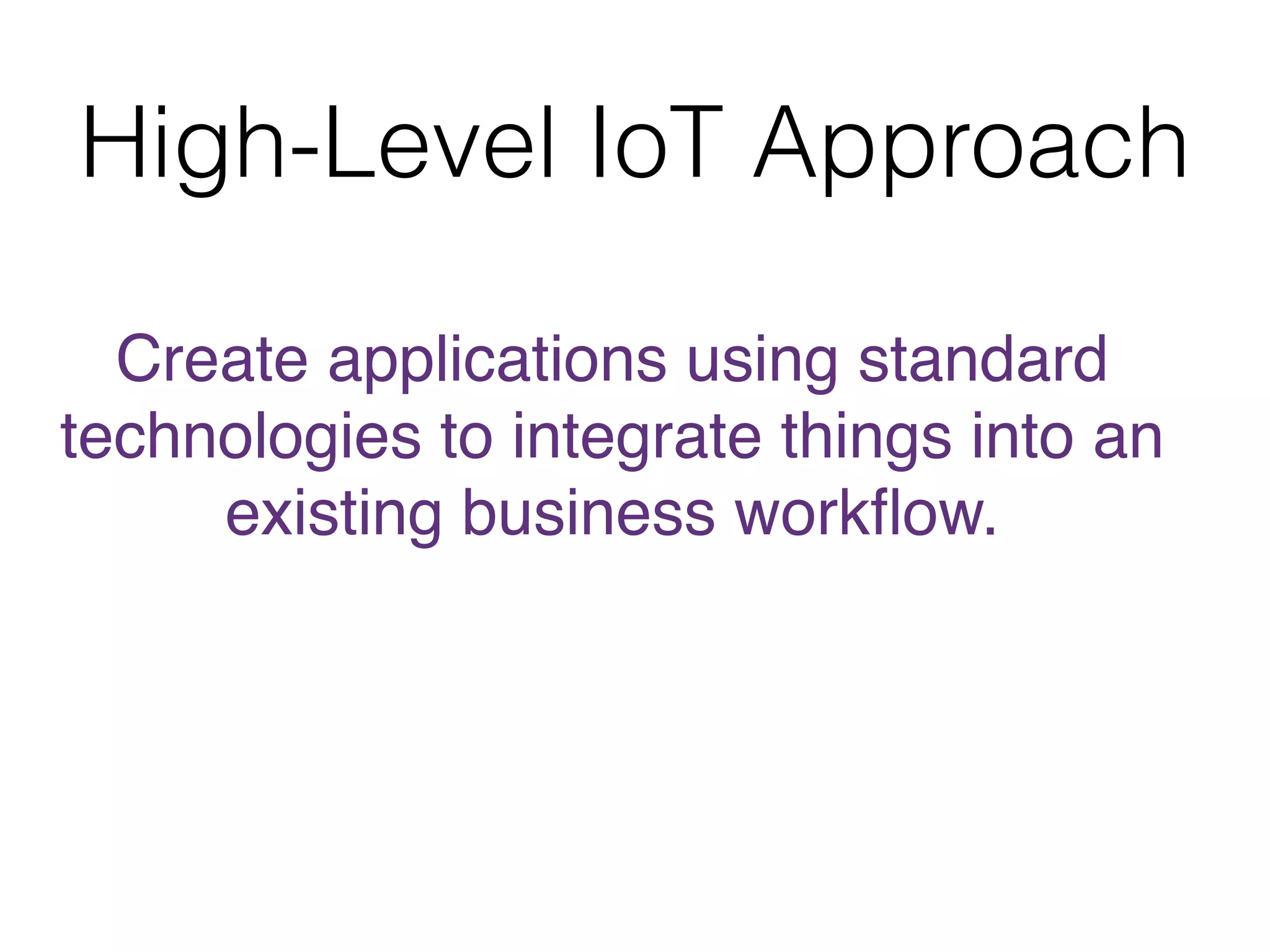 High-Level IoT Approach

Create applications using standard technologies to integrate things into an existing business workflow.